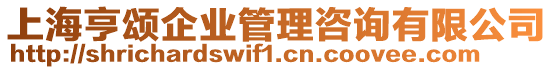 上海亨颂企业管理咨询有限公司
http://shrichardswif1.cn.coovee.com